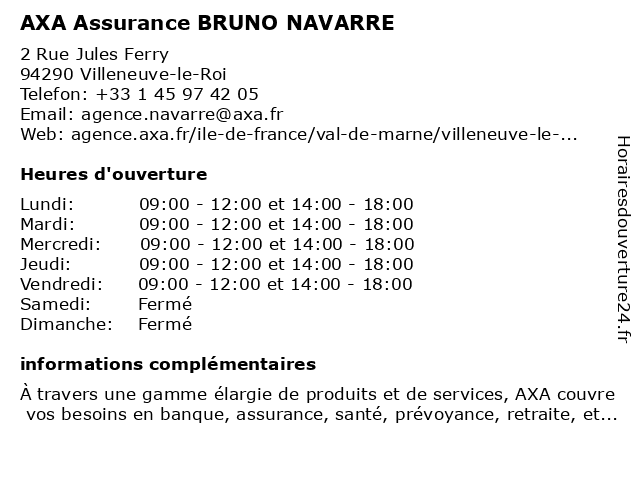 AXA Assurance BRUNO NAVARRE

2 Rue Jules Ferry
94290 Villeneuve-le-Roi
Telefon: +33 1 45 97 42 05
Email: agence.navarre@axa.fr
Web: agence.axa.fr/ile-de-france/val-de-marne/villeneuve-le-...

Heures d'ouverture

| | |
|---|---|
| Lundi: | 09:00 - 12:00 et 14:00 - 18:00 |
| Mardi: | 09:00 - 12:00 et 14:00 - 18:00 |
| Mercredi: | 09:00 - 12:00 et 14:00 - 18:00 |
| Jeudi: | 09:00 - 12:00 et 14:00 - 18:00 |
| Vendredi: | 09:00 - 12:00 et 14:00 - 18:00 |
| Samedi: | Fermé |
| Dimanche: | Fermé |

informations complémentaires

À travers une gamme élargie de produits et de services, AXA couvre vos besoins en banque, assurance, santé, prévoyance, retraite, et...

Horairesdouverture24.fr